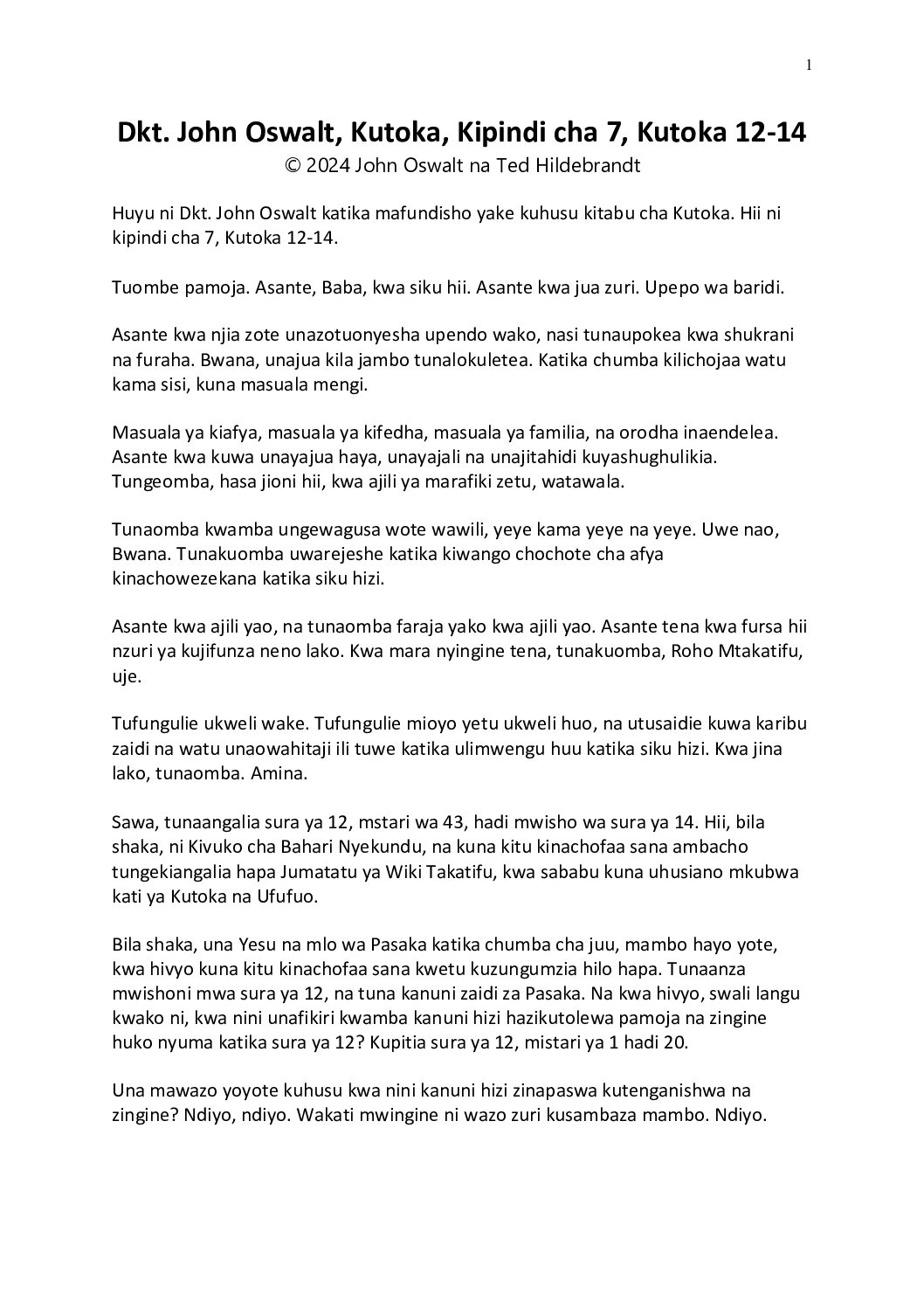 1

Dkt. John Oswalt, Kutoka, Kipindi cha 7, Kutoka 12-14
© 2024 John Oswalt na Ted Hildebrandt

Huyu ni Dkt. John Oswalt katika mafundisho yake kuhusu kitabu cha Kutoka. Hii ni kipindi cha 7, Kutoka 12-14.

Tuombe pamoja. Asante, Baba, kwa siku hii. Asante kwa jua zuri. Upepo wa baridi.

Asante kwa njia zote unazotuonyesha upendo wako, nasi tunaupokea kwa shukrani na furaha. Bwana, unajua kila jambo tunalokuletea. Katika chumba kilichojaa watu kama sisi, kuna masuala mengi.

Masuala ya kiafya, masuala ya kifedha, masuala ya familia, na orodha inaendelea. Asante kwa kuwa unayajua haya, unayajali na unajitahidi kuyashughulikia. Tungeomba, hasa jioni hii, kwa ajili ya marafiki zetu, watawala.

Tunaomba kwamba ungewagusa wote wawili, yeye kama yeye na yeye. Uwe nao, Bwana. Tunakuomba uwarejeshe katika kiwango chochote cha afya kinachowezekana katika siku hizi.

Asante kwa ajili yao, na tunaomba faraja yako kwa ajili yao. Asante tena kwa fursa hii nzuri ya kujifunza neno lako. Kwa mara nyingine tena, tunakuomba, Roho Mtakatifu, uje.

Tufungulie ukweli wake. Tufungulie mioyo yetu ukweli huo, na utusaidie kuwa karibu zaidi na watu unaowahitaji ili tuwe katika ulimwengu huu katika siku hizi. Kwa jina lako, tunaomba. Amina.

Sawa, tunaangalia sura ya 12, mstari wa 43, hadi mwisho wa sura ya 14. Hii, bila shaka, ni Kivuko cha Bahari Nyekundu, na kuna kitu kinachofaa sana ambacho tungekiangalia hapa Jumatatu ya Wiki Takatifu, kwa sababu kuna uhusiano mkubwa kati ya Kutoka na Ufufuo.

Bila shaka, una Yesu na mlo wa Pasaka katika chumba cha juu, mambo hayo yote, kwa hivyo kuna kitu kinachofaa sana kwetu kuzungumzia hilo hapa. Tunaanza mwishoni mwa sura ya 12, na tuna kanuni zaidi za Pasaka. Na kwa hivyo, swali langu kwako ni, kwa nini unafikiri kwamba kanuni hizi hazikutolewa pamoja na zingine huko nyuma katika sura ya 12? Kupitia sura ya 12, mistari ya 1 hadi 20.

Una mawazo yoyote kuhusu kwa nini kanuni hizi zinapaswa kutenganishwa na zingine? Ndiyo, ndiyo. Wakati mwingine ni wazo zuri kusambaza mambo. Ndiyo.